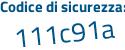 Codice di sicurezza:
111c91a